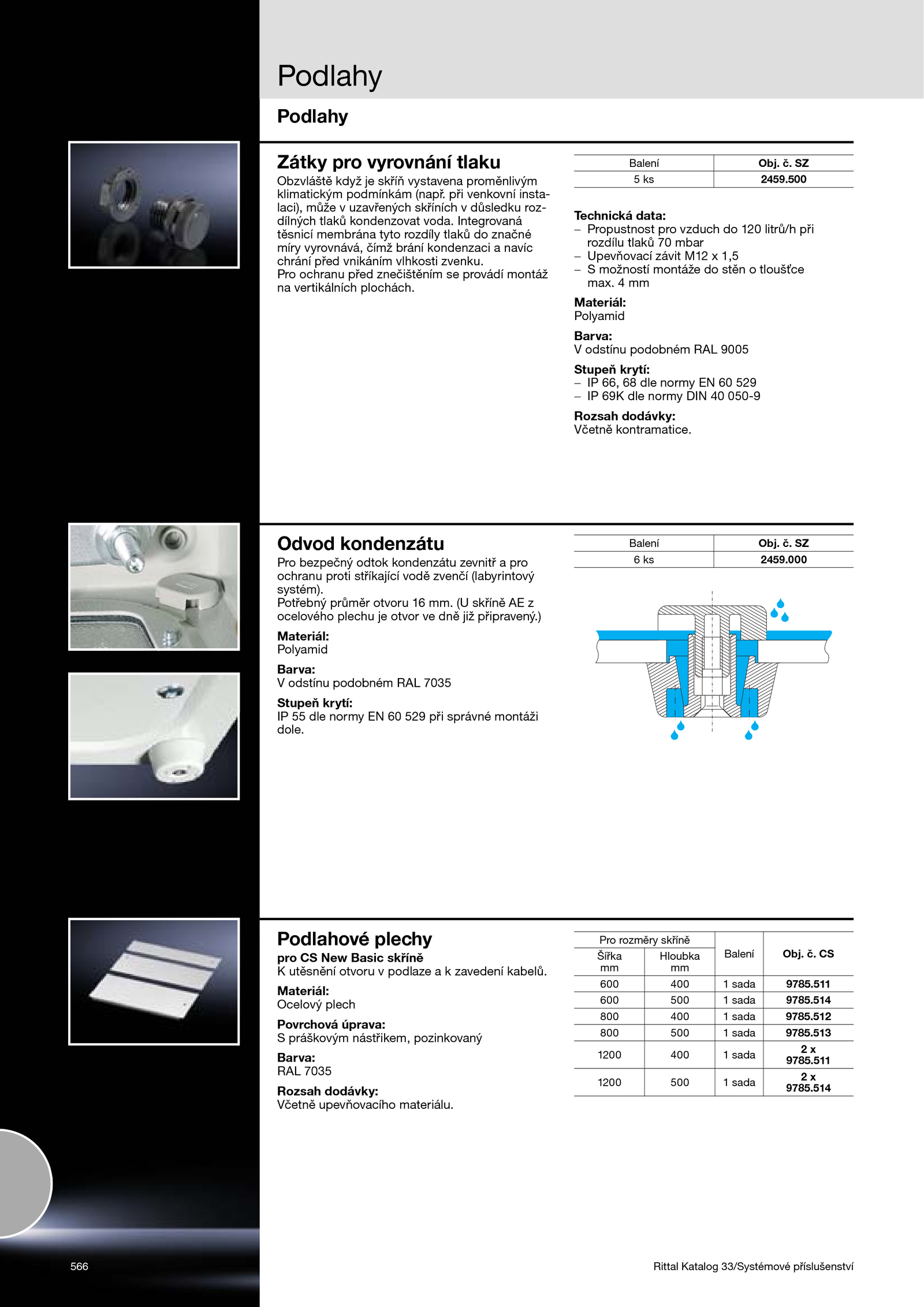 Podlahy

Podlahy

Zátky pro vyrovnání tlaku

Obzvláště když je skříň vystavena proměnlivým klimatickým podmínkám (např. při venkovní instalaci), může v uzavřených skříních v důsledku rozdílných tlaků kondenzovat voda. Integrovaná těsnicí membrána tyto rozdíly tlaků do značné míry vyrovnává, čímž brání kondenzaci a navíc chrání před vnikáním vlhkosti zvenku.
Pro ochranu před znečištěním se provádí montáž na vertikálních plochách.

| Balení | Obj. č. SZ |
|---|---|
| 5 ks | 2459.500 |

Technická data:
– Propustnost pro vzduch do 120 litrů/h při rozdílu tlaků 70 mbar
– Upevňovací závit M12 x 1,5
– S možností montáže do stěn o tloušťce max. 4 mm

Materiál:
Polyamid

Barva:
V odstínu podobném RAL 9005

Stupeň krytí:
– IP 66, 68 dle normy EN 60 529
– IP 69K dle normy DIN 40 050-9

Rozsah dodávky:
Včetně kontramatice.

Odvod kondenzátu

Pro bezpečný odtok kondenzátu zevnitř a pro ochranu proti stříkající vodě zvenčí (labyrintový systém).
Potřebný průměr otvoru 16 mm. (U skříně AE z ocelového plechu je otvor ve dně již připravený.)

Materiál:
Polyamid

Barva:
V odstínu podobném RAL 7035

Stupeň krytí:
IP 55 dle normy EN 60 529 při správné montáži dole.

| Balení | Obj. č. SZ |
|---|---|
| 6 ks | 2459.000 |

Podlahové plechy

pro CS New Basic skříně
K utěsnění otvoru v podlaze a k zavedení kabelů.

Materiál:
Ocelový plech

Povrchová úprava:
S práškovým nástřikem, pozinkovaný

Barva:
RAL 7035

Rozsah dodávky:
Včetně upevňovacího materiálu.

| Pro rozměry skříně Šířka mm | Pro rozměry skříně Hloubka mm | Balení | Obj. č. CS |
|---|---|---|---|
| 600 | 400 | 1 sada | 9785.511 |
| 600 | 500 | 1 sada | 9785.514 |
| 800 | 400 | 1 sada | 9785.512 |
| 800 | 500 | 1 sada | 9785.513 |
| 1200 | 400 | 1 sada | 2 x 9785.511 |
| 1200 | 500 | 1 sada | 2 x 9785.514 |

566

Rittal Katalog 33/Systémové příslušenství